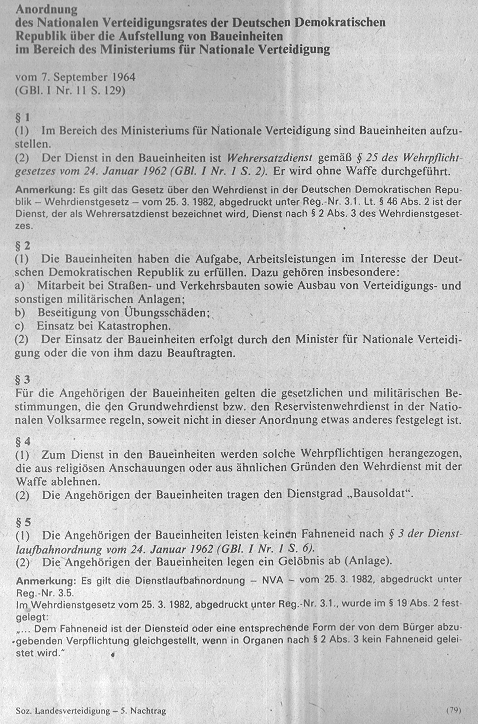 Anordnung
des Nationalen Verteidigungsrates der Deutschen Demokratischen Republik über die Aufstellung von Baueinheiten
im Bereich des Ministeriums für Nationale Verteidigung

vom 7. September 1964
(GBl. I Nr. 11 S. 129)

§ 1
(1) Im Bereich des Ministeriums für Nationale Verteidigung sind Baueinheiten aufzustellen.
(2) Der Dienst in den Baueinheiten ist Wehrersatzdienst gemäß § 25 des Wehrpflichtgesetzes vom 24. Januar 1962 (GBl. I Nr. 1 S. 2). Er wird ohne Waffe durchgeführt.

Anmerkung: Es gilt das Gesetz über den Wehrdienst in der Deutschen Demokratischen Republik – Wehrdienstgesetz – vom 25. 3. 1982, abgedruckt unter Reg.-Nr. 3.1. Lt. § 46 Abs. 2 ist der Dienst, der als Wehrersatzdienst bezeichnet wird, Dienst nach § 2 Abs. 3 des Wehrdienstgesetzes.

§ 2
(1) Die Baueinheiten haben die Aufgabe, Arbeitsleistungen im Interesse der Deutschen Demokratischen Republik zu erfüllen. Dazu gehören insbesondere:
a) Mitarbeit bei Straßen- und Verkehrsbauten sowie Ausbau von Verteidigungs- und sonstigen militärischen Anlagen;
b) Beseitigung von Übungsschäden;
c) Einsatz bei Katastrophen.
(2) Der Einsatz der Baueinheiten erfolgt durch den Minister für Nationale Verteidigung oder die von ihm dazu Beauftragten.

§ 3
Für die Angehörigen der Baueinheiten gelten die gesetzlichen und militärischen Bestimmungen, die den Grundwehrdienst bzw. den Reservistenwehrdienst in der Nationalen Volksarmee regeln, soweit nicht in dieser Anordnung etwas anderes festgelegt ist.

§ 4
(1) Zum Dienst in den Baueinheiten werden solche Wehrpflichtigen herangezogen, die aus religiösen Anschauungen oder aus ähnlichen Gründen den Wehrdienst mit der Waffe ablehnen.
(2) Die Angehörigen der Baueinheiten tragen den Dienstgrad „Bausoldat".

§ 5
(1) Die Angehörigen der Baueinheiten leisten keinen Fahneneid nach § 3 der Dienstlaufbahnordnung vom 24. Januar 1962 (GBl. I Nr. 1 S. 6).
(2) Die Angehörigen der Baueinheiten legen ein Gelöbnis ab (Anlage).

Anmerkung: Es gilt die Dienstlaufbahnordnung – NVA – vom 25. 3. 1982, abgedruckt unter Reg.-Nr. 3.5.
Im Wehrdienstgesetz vom 25. 3. 1982, abgedruckt unter Reg.-Nr. 3.1., wurde im § 19 Abs. 2 festgelegt:
„... Dem Fahneneid ist der Diensteid oder eine entsprechende Form der von dem Bürger abzugebenden Verpflichtung gleichgestellt, wenn in Organen nach § 2 Abs. 3 kein Fahneneid geleistet wird."

Soz. Landesverteidigung – 5. Nachtrag

(79)